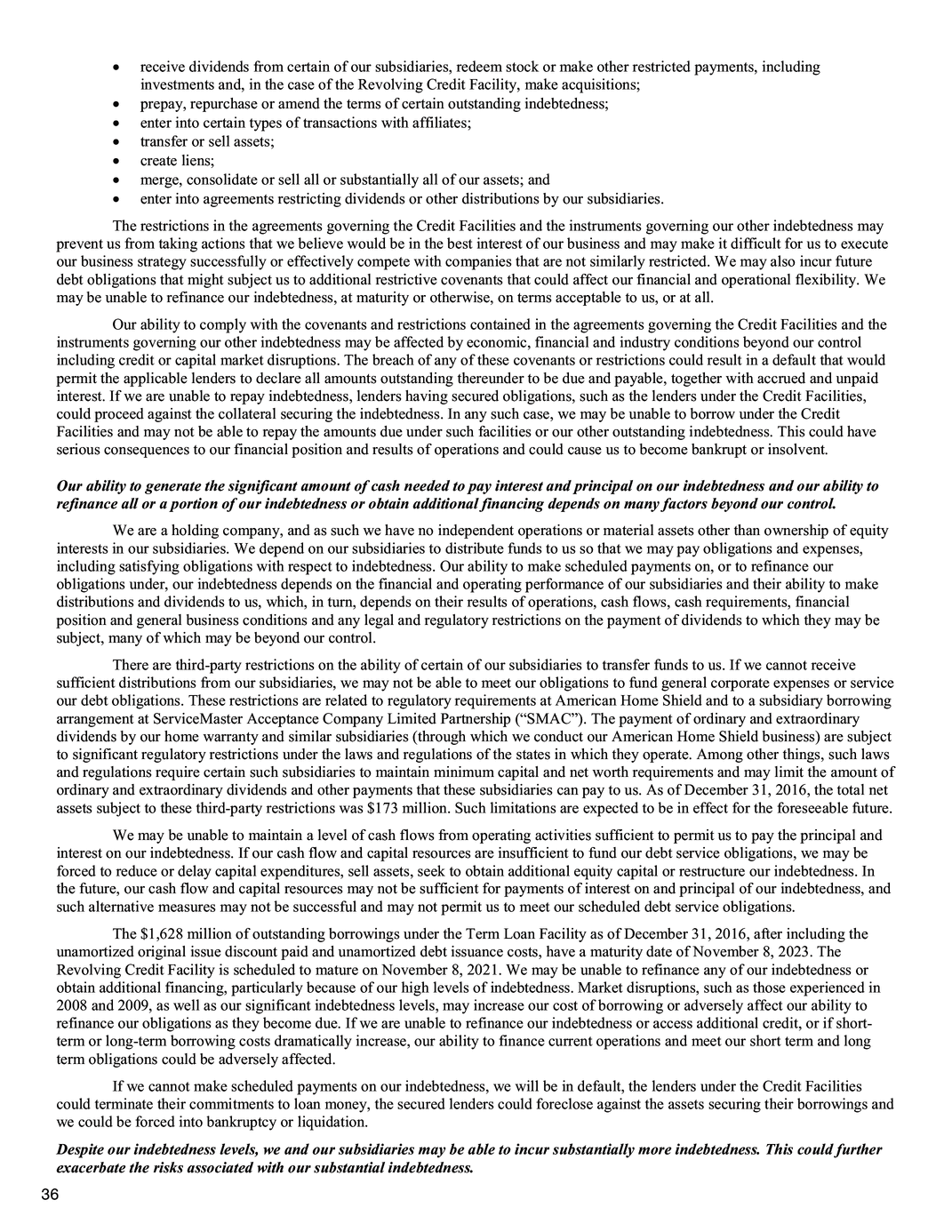 • receive dividends from certain of our subsidiaries, redeem stock or make other restricted payments, including investments and, in the case of the Revolving Credit Facility, make acquisitions;
• prepay, repurchase or amend the terms of certain outstanding indebtedness;
• enter into certain types of transactions with affiliates;
• transfer or sell assets;
• create liens;
• merge, consolidate or sell all or substantially all of our assets; and
• enter into agreements restricting dividends or other distributions by our subsidiaries.

The restrictions in the agreements governing the Credit Facilities and the instruments governing our other indebtedness may prevent us from taking actions that we believe would be in the best interest of our business and may make it difficult for us to execute our business strategy successfully or effectively compete with companies that are not similarly restricted. We may also incur future debt obligations that might subject us to additional restrictive covenants that could affect our financial and operational flexibility. We may be unable to refinance our indebtedness, at maturity or otherwise, on terms acceptable to us, or at all.

Our ability to comply with the covenants and restrictions contained in the agreements governing the Credit Facilities and the instruments governing our other indebtedness may be affected by economic, financial and industry conditions beyond our control including credit or capital market disruptions. The breach of any of these covenants or restrictions could result in a default that would permit the applicable lenders to declare all amounts outstanding thereunder to be due and payable, together with accrued and unpaid interest. If we are unable to repay indebtedness, lenders having secured obligations, such as the lenders under the Credit Facilities, could proceed against the collateral securing the indebtedness. In any such case, we may be unable to borrow under the Credit Facilities and may not be able to repay the amounts due under such facilities or our other outstanding indebtedness. This could have serious consequences to our financial position and results of operations and could cause us to become bankrupt or insolvent.

Our ability to generate the significant amount of cash needed to pay interest and principal on our indebtedness and our ability to refinance all or a portion of our indebtedness or obtain additional financing depends on many factors beyond our control.

We are a holding company, and as such we have no independent operations or material assets other than ownership of equity interests in our subsidiaries. We depend on our subsidiaries to distribute funds to us so that we may pay obligations and expenses, including satisfying obligations with respect to indebtedness. Our ability to make scheduled payments on, or to refinance our obligations under, our indebtedness depends on the financial and operating performance of our subsidiaries and their ability to make distributions and dividends to us, which, in turn, depends on their results of operations, cash flows, cash requirements, financial position and general business conditions and any legal and regulatory restrictions on the payment of dividends to which they may be subject, many of which may be beyond our control.

There are third-party restrictions on the ability of certain of our subsidiaries to transfer funds to us. If we cannot receive sufficient distributions from our subsidiaries, we may not be able to meet our obligations to fund general corporate expenses or service our debt obligations. These restrictions are related to regulatory requirements at American Home Shield and to a subsidiary borrowing arrangement at ServiceMaster Acceptance Company Limited Partnership ("SMAC"). The payment of ordinary and extraordinary dividends by our home warranty and similar subsidiaries (through which we conduct our American Home Shield business) are subject to significant regulatory restrictions under the laws and regulations of the states in which they operate. Among other things, such laws and regulations require certain such subsidiaries to maintain minimum capital and net worth requirements and may limit the amount of ordinary and extraordinary dividends and other payments that these subsidiaries can pay to us. As of December 31, 2016, the total net assets subject to these third-party restrictions was $173 million. Such limitations are expected to be in effect for the foreseeable future.

We may be unable to maintain a level of cash flows from operating activities sufficient to permit us to pay the principal and interest on our indebtedness. If our cash flow and capital resources are insufficient to fund our debt service obligations, we may be forced to reduce or delay capital expenditures, sell assets, seek to obtain additional equity capital or restructure our indebtedness. In the future, our cash flow and capital resources may not be sufficient for payments of interest on and principal of our indebtedness, and such alternative measures may not be successful and may not permit us to meet our scheduled debt service obligations.

The $1,628 million of outstanding borrowings under the Term Loan Facility as of December 31, 2016, after including the unamortized original issue discount paid and unamortized debt issuance costs, have a maturity date of November 8, 2023. The Revolving Credit Facility is scheduled to mature on November 8, 2021. We may be unable to refinance any of our indebtedness or obtain additional financing, particularly because of our high levels of indebtedness. Market disruptions, such as those experienced in 2008 and 2009, as well as our significant indebtedness levels, may increase our cost of borrowing or adversely affect our ability to refinance our obligations as they become due. If we are unable to refinance our indebtedness or access additional credit, or if short-term or long-term borrowing costs dramatically increase, our ability to finance current operations and meet our short term and long term obligations could be adversely affected.

If we cannot make scheduled payments on our indebtedness, we will be in default, the lenders under the Credit Facilities could terminate their commitments to loan money, the secured lenders could foreclose against the assets securing their borrowings and we could be forced into bankruptcy or liquidation.

Despite our indebtedness levels, we and our subsidiaries may be able to incur substantially more indebtedness. This could further exacerbate the risks associated with our substantial indebtedness.

36